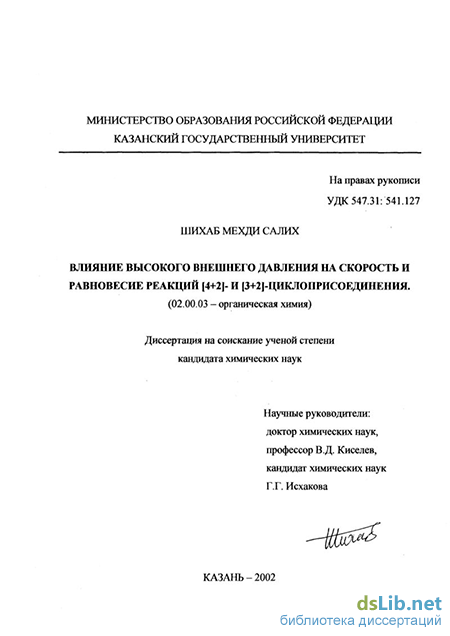 МИНИСТЕРСТВО ОБРАЗОВАНИЯ РОССИЙСКОЙ ФЕДЕРАЦИИ
КАЗАНСКИЙ ГОСУДАРСТВЕННЫЙ УНИВЕРСИТЕТ

На правах рукописи
УДК 547.31: 541.127

ШИХАБ МЕХДИ САЛИХ

ВЛИЯНИЕ ВЫСОКОГО ВНЕШНЕГО ДАВЛЕНИЯ НА СКОРОСТЬ И РАВНОВЕСИЕ РЕАКЦИЙ [4+2]- И [3+2]-ЦИКЛОПРИСОЕДИНЕНИЯ.
(02.00.03 – органическая химия)

Диссертация на соискание ученой степени
кандидата химических наук

Научные руководители:
доктор химических наук,
профессор В.Д. Киселев,
кандидат химических наук
Г.Г. Исхакова

Шихаб

КАЗАНЬ – 2002

dsLib.net
библиотека диссертаций